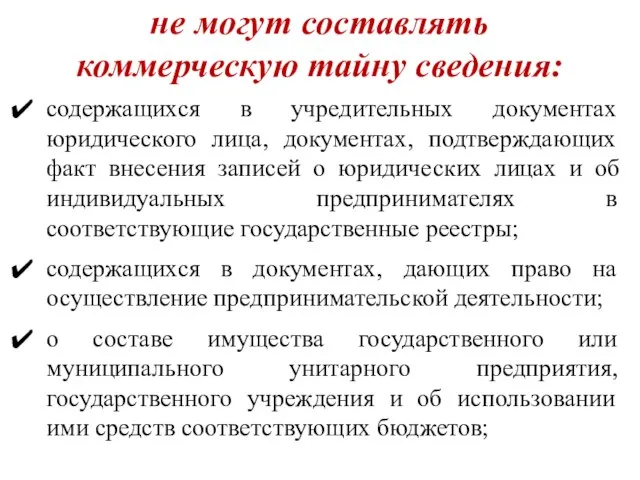 не могут составлять коммерческую тайну сведения:

✔ содержащихся в учредительных документах юридического лица, документах, подтверждающих факт внесения записей о юридических лицах и об индивидуальных предпринимателях в соответствующие государственные реестры;

✔ содержащихся в документах, дающих право на осуществление предпринимательской деятельности;

✔ о составе имущества государственного или муниципального унитарного предприятия, государственного учреждения и об использовании ими средств соответствующих бюджетов;